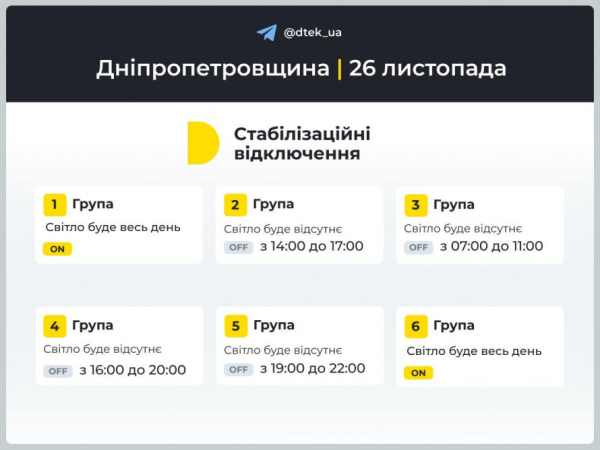 @dtek_ua

Дніпропетровщина | 26 листопада

Стабілізаційні відключення

1 Група
Світло буде весь день
ON

2 Група
Світло буде відсутнє
OFF з 14:00 до 17:00

3 Група
Світло буде відсутнє
OFF з 07:00 до 11:00

4 Група
Світло буде відсутнє
OFF з 16:00 до 20:00

5 Група
Світло буде відсутнє
OFF з 19:00 до 22:00

6 Група
Світло буде весь день
ON